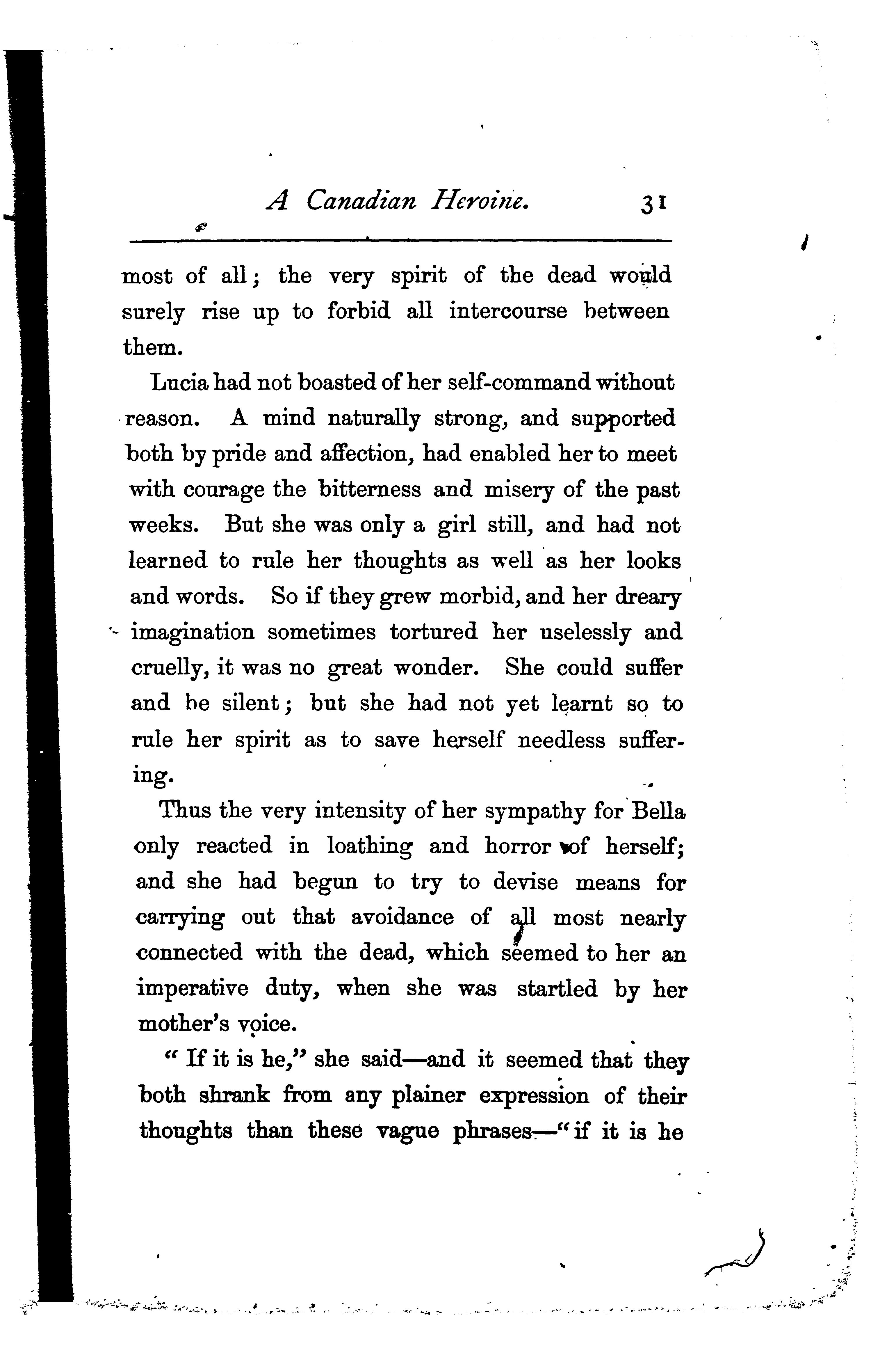 A Canadian Heroine. 31

most of all; the very spirit of the dead would surely rise up to forbid all intercourse between them.

Lucia had not boasted of her self-command without reason. A mind naturally strong, and supported both by pride and affection, had enabled her to meet with courage the bitterness and misery of the past weeks. But she was only a girl still, and had not learned to rule her thoughts as well as her looks and words. So if they grew morbid, and her dreary imagination sometimes tortured her uselessly and cruelly, it was no great wonder. She could suffer and be silent; but she had not yet learnt so to rule her spirit as to save herself needless suffering.

Thus the very intensity of her sympathy for Bella only reacted in loathing and horror of herself; and she had begun to try to devise means for carrying out that avoidance of all most nearly connected with the dead, which seemed to her an imperative duty, when she was startled by her mother's voice.

"If it is he," she said—and it seemed that they both shrank from any plainer expression of their thoughts than these vague phrases—"if it is he